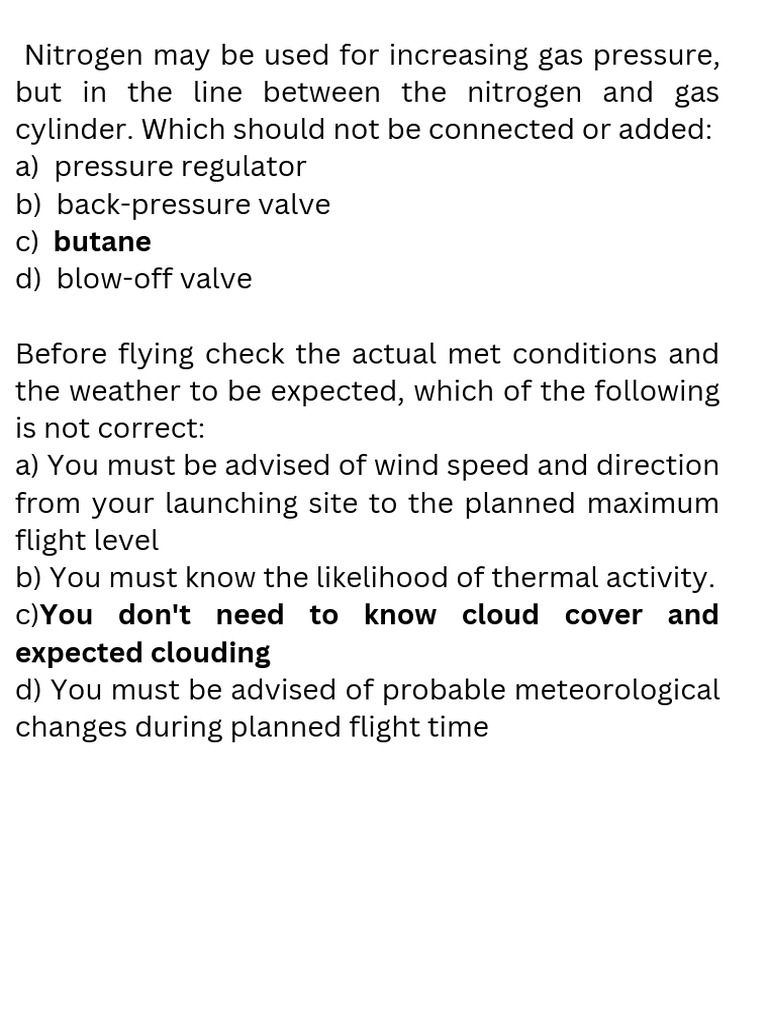 Nitrogen may be used for increasing gas pressure, but in the line between the nitrogen and gas cylinder. Which should not be connected or added:
a) pressure regulator
b) back-pressure valve
c) butane
d) blow-off valve

Before flying check the actual met conditions and the weather to be expected, which of the following is not correct:
a) You must be advised of wind speed and direction from your launching site to the planned maximum flight level
b) You must know the likelihood of thermal activity.
c)You don't need to know cloud cover and expected clouding
d) You must be advised of probable meteorological changes during planned flight time